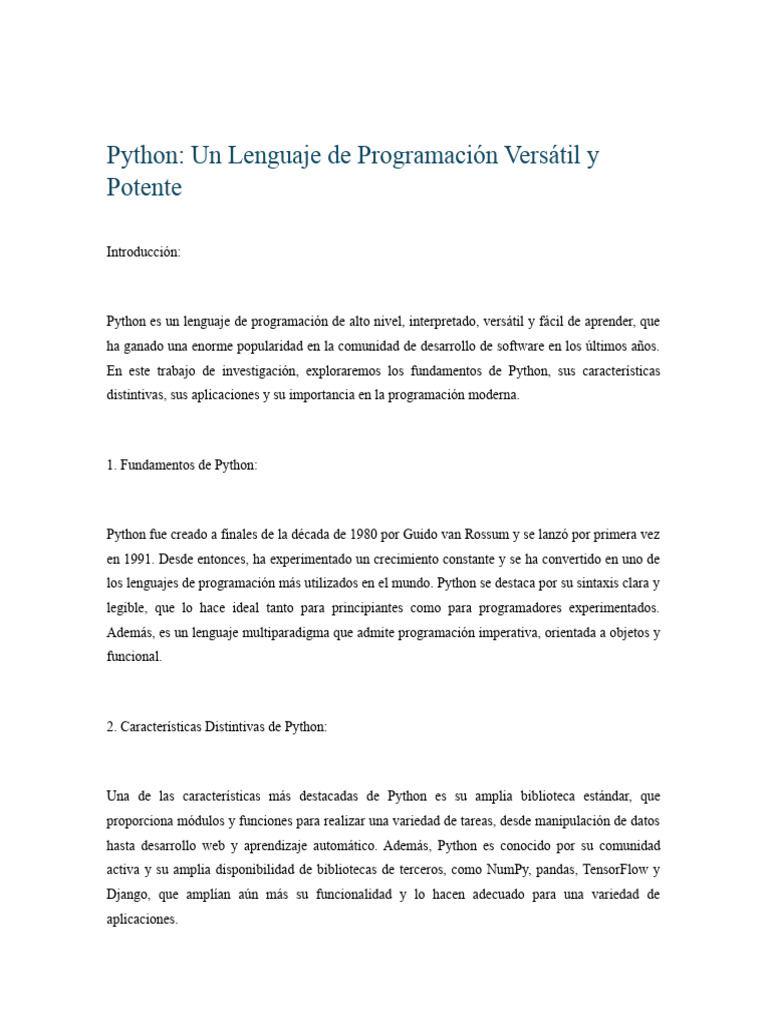 Python: Un Lenguaje de Programación Versátil y Potente

Introducción:

Python es un lenguaje de programación de alto nivel, interpretado, versátil y fácil de aprender, que ha ganado una enorme popularidad en la comunidad de desarrollo de software en los últimos años. En este trabajo de investigación, exploraremos los fundamentos de Python, sus características distintivas, sus aplicaciones y su importancia en la programación moderna.

1. Fundamentos de Python:

Python fue creado a finales de la década de 1980 por Guido van Rossum y se lanzó por primera vez en 1991. Desde entonces, ha experimentado un crecimiento constante y se ha convertido en uno de los lenguajes de programación más utilizados en el mundo. Python se destaca por su sintaxis clara y legible, que lo hace ideal tanto para principiantes como para programadores experimentados. Además, es un lenguaje multiparadigma que admite programación imperativa, orientada a objetos y funcional.

2. Características Distintivas de Python:

Una de las características más destacadas de Python es su amplia biblioteca estándar, que proporciona módulos y funciones para realizar una variedad de tareas, desde manipulación de datos hasta desarrollo web y aprendizaje automático. Además, Python es conocido por su comunidad activa y su amplia disponibilidad de bibliotecas de terceros, como NumPy, pandas, TensorFlow y Django, que amplían aún más su funcionalidad y lo hacen adecuado para una variedad de aplicaciones.